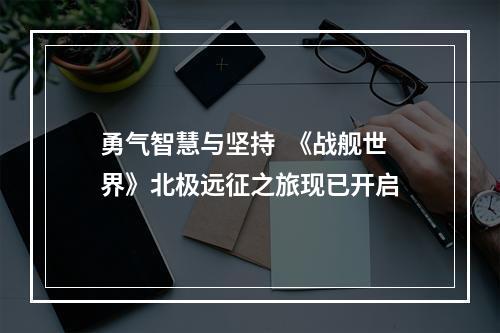 勇气智慧与坚持 《战舰世界》北极远征之旅现已开启